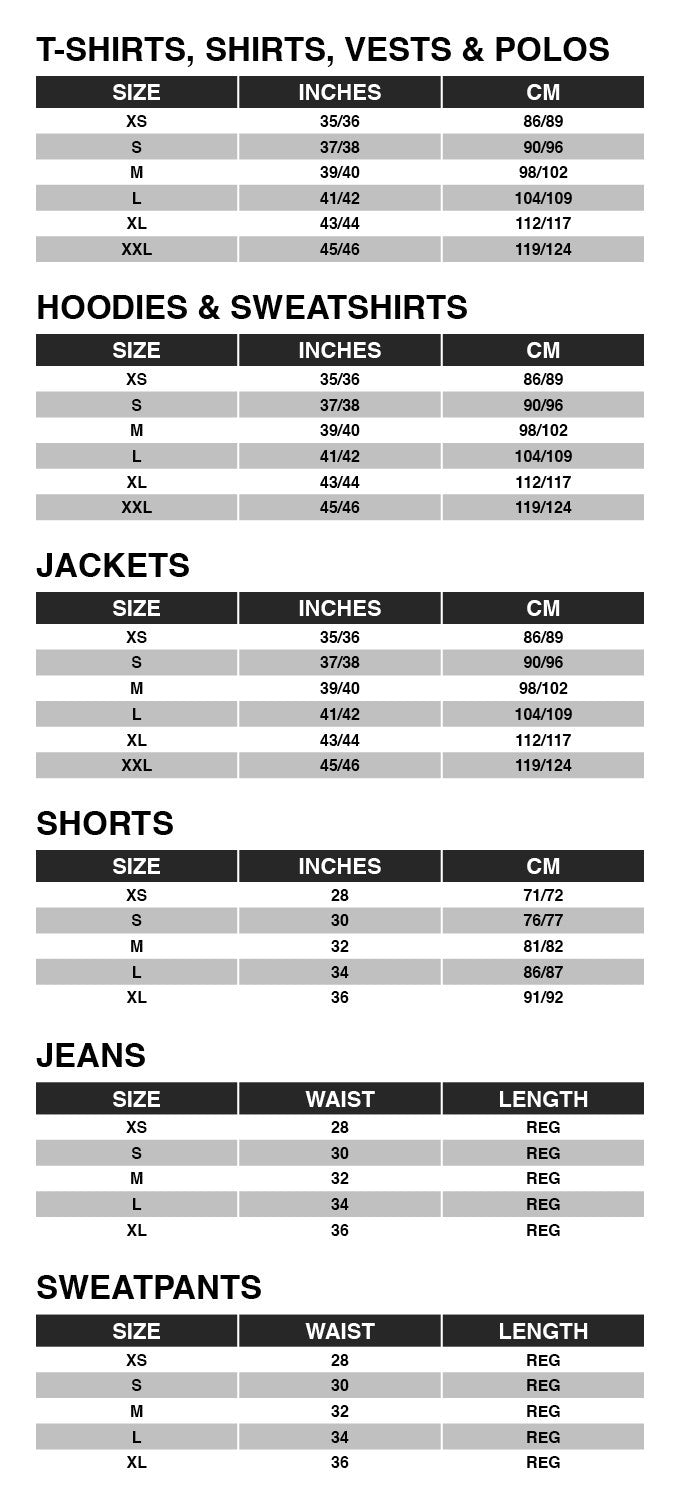 T-SHIRTS, SHIRTS, VESTS & POLOS

| SIZE | INCHES | CM |
|---|---|---|
| XS | 35/36 | 86/89 |
| S | 37/38 | 90/96 |
| M | 39/40 | 98/102 |
| L | 41/42 | 104/109 |
| XL | 43/44 | 112/117 |
| XXL | 45/46 | 119/124 |

HOODIES & SWEATSHIRTS

| SIZE | INCHES | CM |
|---|---|---|
| XS | 35/36 | 86/89 |
| S | 37/38 | 90/96 |
| M | 39/40 | 98/102 |
| L | 41/42 | 104/109 |
| XL | 43/44 | 112/117 |
| XXL | 45/46 | 119/124 |

JACKETS

| SIZE | INCHES | CM |
|---|---|---|
| XS | 35/36 | 86/89 |
| S | 37/38 | 90/96 |
| M | 39/40 | 98/102 |
| L | 41/42 | 104/109 |
| XL | 43/44 | 112/117 |
| XXL | 45/46 | 119/124 |

SHORTS

| SIZE | INCHES | CM |
|---|---|---|
| XS | 28 | 71/72 |
| S | 30 | 76/77 |
| M | 32 | 81/82 |
| L | 34 | 86/87 |
| XL | 36 | 91/92 |

JEANS

| SIZE | WAIST | LENGTH |
|---|---|---|
| XS | 28 | REG |
| S | 30 | REG |
| M | 32 | REG |
| L | 34 | REG |
| XL | 36 | REG |

SWEATPANTS

| SIZE | WAIST | LENGTH |
|---|---|---|
| XS | 28 | REG |
| S | 30 | REG |
| M | 32 | REG |
| L | 34 | REG |
| XL | 36 | REG |